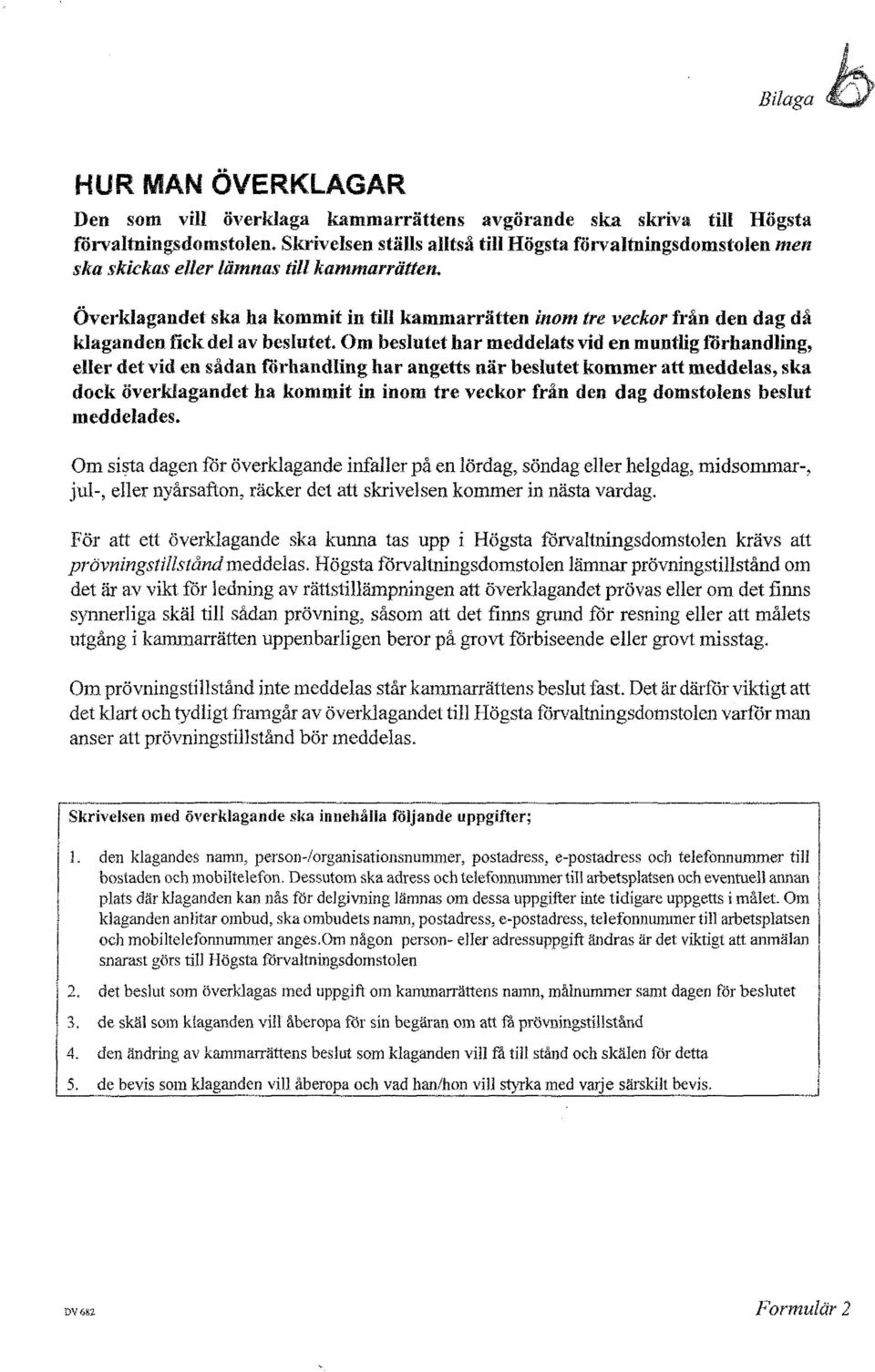 Bilaga 6

HUR MAN ÖVERKLAGAR

Den som vill överklaga kammarrättens avgörande ska skriva till Högsta förvaltningsdomstolen. Skrivelsen ställs alltså till Högsta förvaltningsdomstolen men ska skickas eller lämnas till kammarrätten.

Överklagandet ska ha kommit in till kammarrätten inom tre veckor från den dag då klaganden fick del av beslutet. Om beslutet har meddelats vid en muntlig förhandling, eller det vid en sådan förhandling har angetts när beslutet kommer att meddelas, ska dock överklagandet ha kommit in inom tre veckor från den dag domstolens beslut meddelades.

Om sista dagen för överklagande infaller på en lördag, söndag eller helgdag, midsommar-, jul-, eller nyårsafton, räcker det att skrivelsen kommer in nästa vardag.

För att ett överklagande ska kunna tas upp i Högsta förvaltningsdomstolen krävs att prövningstillstånd meddelas. Högsta förvaltningsdomstolen lämnar prövningstillstånd om det är av vikt för ledning av rättstillämpningen att överklagandet prövas eller om det finns synnerliga skäl till sådan prövning, såsom att det finns grund för resning eller att målets utgång i kammarrätten uppenbarligen beror på grovt förbiseende eller grovt misstag.

Om prövningstillstånd inte meddelas står kammarrättens beslut fast. Det är därför viktigt att det klart och tydligt framgår av överklagandet till Högsta förvaltningsdomstolen varför man anser att prövningstillstånd bör meddelas.

Skrivelsen med överklagande ska innehålla följande uppgifter;

1. den klagandes namn, person-/organisationsnummer, postadress, e-postadress och telefonnummer till bostaden och mobiltelefon. Dessutom ska adress och telefonnummer till arbetsplatsen och eventuell annan plats där klaganden kan nås för delgivning lämnas om dessa uppgifter inte tidigare uppgetts i målet. Om klaganden anlitar ombud, ska ombudets namn, postadress, e-postadress, telefonnummer till arbetsplatsen och mobiltelefonnummer anges.Om någon person- eller adressuppgift ändras är det viktigt att anmälan snarast görs till Högsta förvaltningsdomstolen

2. det beslut som överklagas med uppgift om kammarrättens namn, målnummer samt dagen för beslutet

3. de skäl som klaganden vill åberopa för sin begäran om att få prövningstillstånd

4. den ändring av kammarrättens beslut som klaganden vill få till stånd och skälen för detta

5. de bevis som klaganden vill åberopa och vad han/hon vill styrka med varje särskilt bevis.

DV 682

Formulär 2